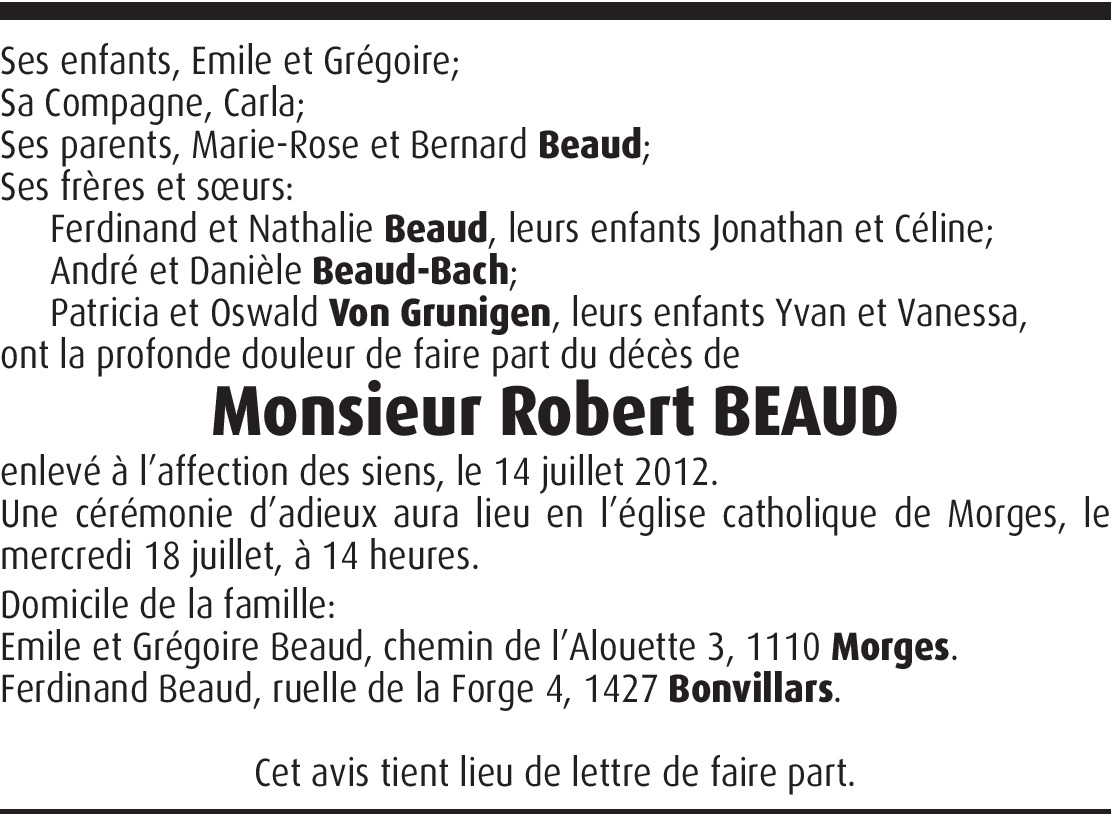 Ses enfants, Emile et Grégoire;
Sa Compagne, Carla;
Ses parents, Marie-Rose et Bernard Beaud;
Ses frères et sœurs:
Ferdinand et Nathalie Beaud, leurs enfants Jonathan et Céline;
André et Danièle Beaud-Bach;
Patricia et Oswald Von Grunigen, leurs enfants Yvan et Vanessa,
ont la profonde douleur de faire part du décès de

Monsieur Robert BEAUD

enlevé à l'affection des siens, le 14 juillet 2012.

Une cérémonie d'adieux aura lieu en l'église catholique de Morges, le mercredi 18 juillet, à 14 heures.

Domicile de la famille:
Emile et Grégoire Beaud, chemin de l'Alouette 3, 1110 Morges.
Ferdinand Beaud, ruelle de la Forge 4, 1427 Bonvillars.

Cet avis tient lieu de lettre de faire part.